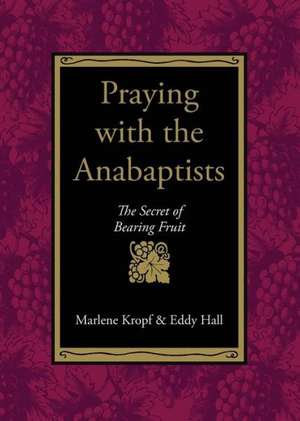 Praying with the Anabaptists

The Secret of Bearing Fruit

Marlene Kropf & Eddy Hall